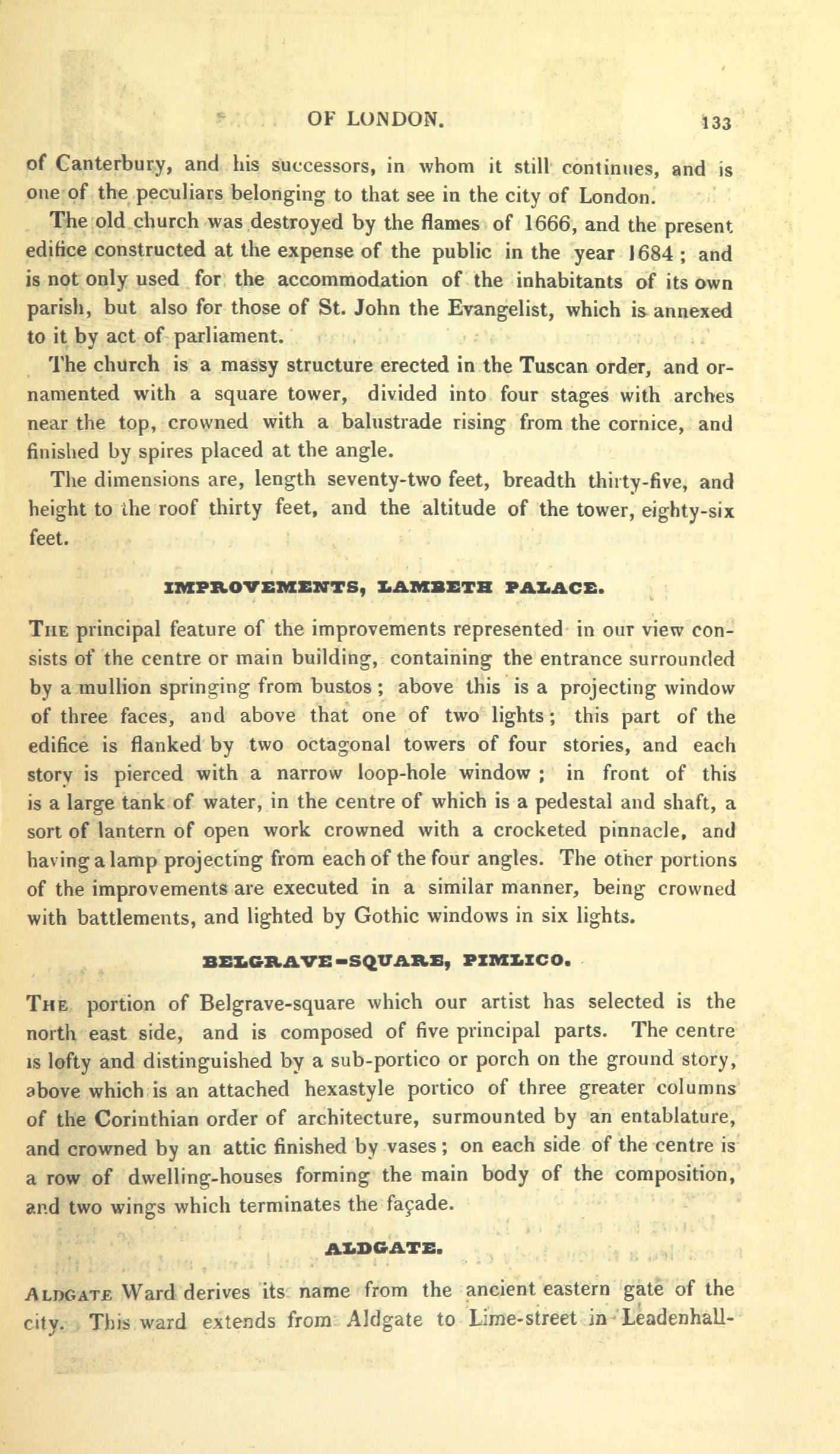 OF LONDON. 133

of Canterbury, and his successors, in whom it still continues, and is one of the peculiars belonging to that see in the city of London.

The old church was destroyed by the flames of 1666, and the present edifice constructed at the expense of the public in the year 1684; and is not only used for the accommodation of the inhabitants of its own parish, but also for those of St. John the Evangelist, which is annexed to it by act of parliament.

The church is a massy structure erected in the Tuscan order, and ornamented with a square tower, divided into four stages with arches near the top, crowned with a balustrade rising from the cornice, and finished by spires placed at the angle.

The dimensions are, length seventy-two feet, breadth thirty-five, and height to the roof thirty feet, and the altitude of the tower, eighty-six feet.

IMPROVEMENTS, LAMBETH PALACE.

The principal feature of the improvements represented in our view consists of the centre or main building, containing the entrance surrounded by a mullion springing from bustos; above this is a projecting window of three faces, and above that one of two lights; this part of the edifice is flanked by two octagonal towers of four stories, and each story is pierced with a narrow loop-hole window; in front of this is a large tank of water, in the centre of which is a pedestal and shaft, a sort of lantern of open work crowned with a crocketed pinnacle, and having a lamp projecting from each of the four angles. The other portions of the improvements are executed in a similar manner, being crowned with battlements, and lighted by Gothic windows in six lights.

BELGRAVE-SQUARE, PIMLICO.

The portion of Belgrave-square which our artist has selected is the north east side, and is composed of five principal parts. The centre is lofty and distinguished by a sub-portico or porch on the ground story, above which is an attached hexastyle portico of three greater columns of the Corinthian order of architecture, surmounted by an entablature, and crowned by an attic finished by vases; on each side of the centre is a row of dwelling-houses forming the main body of the composition, and two wings which terminates the façade.

ALDGATE.

Aldgate Ward derives its name from the ancient eastern gate of the city. This ward extends from Aldgate to Lime-street in Leadenhall-